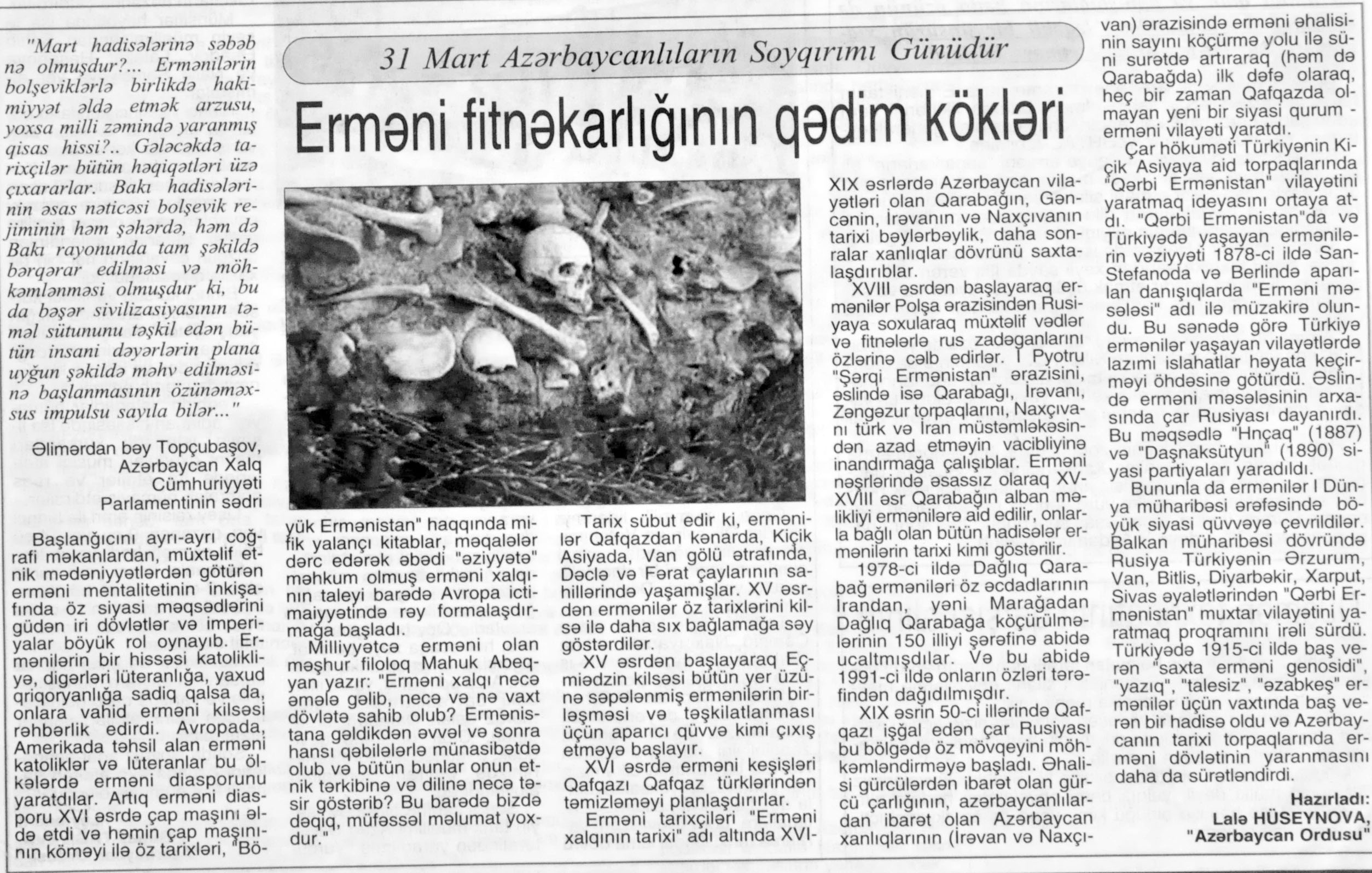 31 Mart Azərbaycanlıların Soyqırımı Günüdür

Erməni fitnəkarlığının qədim kökləri

"Mart hadisələrinə səbəb nə olmuşdur?... Ermənilərin bolşeviklərlə birlikdə hakimiyyət əldə etmək arzusu, yoxsa milli zəmində yaranmış qisas hissi?.. Gələcəkdə tarixçilər bütün həqiqətləri üzə çıxararlar. Bakı hadisələrinin əsas nəticəsi bolşevik rejiminin həm şəhərdə, həm də Bakı rayonunda tam şəkildə bərqərar edilməsi və möhkəmlənməsi olmuşdur ki, bu da bəşər sivilizasiyasının təməl sütununu təşkil edən bütün insani dəyərlərin plana uyğun şəkildə məhv edilməsinə başlanmasının özünəməxsus impulsu sayıla bilər..."

Əlimərdan bəy Topçubaşov, Azərbaycan Xalq Cümhuriyyəti Parlamentinin sədri

Başlanğıcını ayrı-ayrı coğrafi məkanlardan, müxtəlif etnik mədəniyyətlərdən götürən erməni mentalitetinin inkişafında öz siyasi məqsədlərini güdən iri dövlətlər və imperiyalar böyük rol oynayıb. Ermənilərin bir hissəsi katolikliyə, digərləri lüteranlığa, yaxud qriqoryanlığa sadiq qalsa da, onlara vahid erməni kilsəsi rəhbərlik edirdi. Avropada, Amerikada təhsil alan erməni katoliklər və lüteranlar bu ölkələrdə erməni diasporunu yaratdılar. Artıq erməni diasporu XVI əsrdə çap maşını əldə etdi və həmin çap maşınının köməyi ilə öz tarixləri, "Böyük Ermənistan" haqqında mifik yalançı kitablar, məqalələr dərc edərək əbədi "əziyyətə" məhkum olmuş erməni xalqının taleyi barədə Avropa ictimaiyyətində rəy formalaşdırmağa başladı.

Milliyyətcə erməni olan məşhur filoloq Mahuk Abeqyan yazır: "Erməni xalqı necə əmələ gəlib, necə və nə vaxt dövlətə sahib olub? Ermənistana gəldikdən əvvəl və sonra hansı qəbilələrlə münasibətdə olub və bütün bunlar onun etnik tərkibinə və dilinə necə təsir göstərib? Bu barədə bizdə dəqiq, müfəssəl məlumat yoxdur."

Tarix sübut edir ki, ermənilər Qafqazdan kənarda, Kiçik Asiyada, Van gölü ətrafında, Dəclə və Fərat çaylarının sahillərində yaşamışlar. XV əsrdən ermənilər öz tarixlərini kilsə ilə daha sıx bağlamağa səy göstərdilər.

XV əsrdən başlayaraq Eçmiədzin kilsəsi bütün yer üzünə səpələnmiş ermənilərin birləşməsi və təşkilatlanması üçün aparıcı qüvvə kimi çıxış etməyə başlayır.

XVI əsrdə erməni keşişləri Qafqazı Qafqaz türklərindən təmizləməyi planlaşdırırlar.

Erməni tarixçiləri "Erməni xalqının tarixi" adı altında XVI-XIX əsrlərdə Azərbaycan vilayətləri olan Qarabağın, Gəncənin, İrəvanın və Naxçıvanın tarixi bəylərbəylik, daha sonralar xanlıqlar dövrünü saxtalaşdırıblar.

XVIII əsrdən başlayaraq ermənilər Polşa ərazisindən Rusiyaya soxularaq müxtəlif vədlər və fitnələrlə rus zadəganlarını özlərinə cəlb edirlər. I Pyotru "Şərqi Ermənistan" ərazisini, əslində isə Qarabağı, İrəvanı, Zəngəzur torpaqlarını, Naxçıvanı türk və İran müstəmləkəsindən azad etməyin vacibliyinə inandırmağa çalışıblar. Erməni nəşrlərində əsassız olaraq XV-XVIII əsr Qarabağın alban məlikliyi ermənilərə aid edilir, onlarla bağlı olan bütün hadisələr ermənilərin tarixi kimi göstərilir.

1978-ci ildə Dağlıq Qarabağ erməniləri öz əcdadlarının İrandan, yəni Marağadan Dağlıq Qarabağa köçürülmələrinin 150 illiyi şərəfinə abidə ucaltmışdılar. Və bu abidə 1991-ci ildə onların özləri tərəfindən dağıdılmışdır.

XIX əsrin 50-ci illərində Qafqazı işğal edən çar Rusiyası bu bölgədə öz mövqeyini möhkəmləndirməyə başladı. Əhalisi gürcülərdən ibarət olan gürcü çarlığının, azərbaycanlılardan ibarət olan Azərbaycan xanlıqlarının (İrəvan və Naxçıvan) ərazisində erməni əhalisinin sayını köçürmə yolu ilə süni surətdə artıraraq (həm də Qarabağda) ilk dəfə olaraq, heç bir zaman Qafqazda olmayan yeni bir siyasi qurum - erməni vilayəti yaratdı.

Çar hökuməti Türkiyənin Kiçik Asiyaya aid torpaqlarında "Qərbi Ermənistan" vilayətini yaratmaq ideyasını ortaya atdı. "Qərbi Ermənistan"da və Türkiyədə yaşayan ermənilərin vəziyyəti 1878-ci ildə San-Stefanoda və Berlində aparılan danışıqlarda "Erməni məsələsi" adı ilə müzakirə olundu. Bu sənədə görə Türkiyə ermənilər yaşayan vilayətlərdə lazımi islahatlar həyata keçirməyi öhdəsinə götürdü. Əslində erməni məsələsinin arxasında çar Rusiyası dayanırdı. Bu məqsədlə "Hnçaq" (1887) və "Daşnaksütyun" (1890) siyasi partiyaları yaradıldı.

Bununla da ermənilər I Dünya müharibəsi ərəfəsində böyük siyasi qüvvəyə çevrildilər. Balkan müharibəsi dövründə Rusiya Türkiyənin Ərzurum, Van, Bitlis, Diyarbəkir, Xarput, Sivas əyalətlərindən "Qərbi Ermənistan" muxtar vilayətini yaratmaq proqramını irəli sürdü. Türkiyədə 1915-ci ildə baş verən "saxta erməni genosidi", "yazıq", "talesiz", "əzabkeş" ermənilər üçün vaxtında baş verən bir hadisə oldu və Azərbaycanın tarixi torpaqlarında erməni dövlətinin yaranmasını daha da sürətləndirdi.

Hazırladı:
Lalə HÜSEYNOVA,
"Azərbaycan Ordusu"